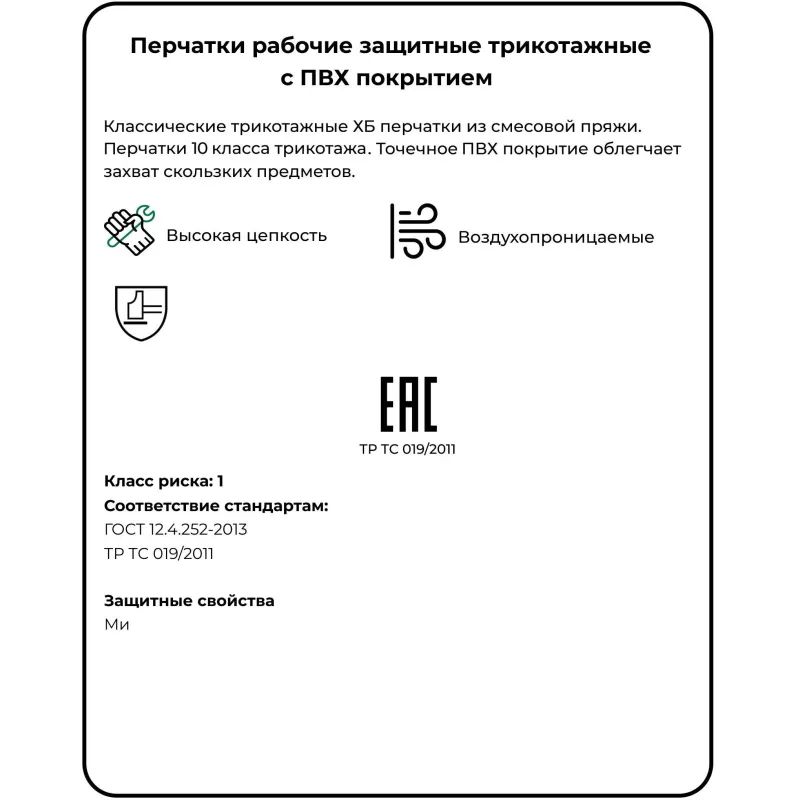 Перчатки рабочие защитные трикотажные с ПВХ покрытием

Классические трикотажные ХБ перчатки из смесовой пряжи. Перчатки 10 класса трикотажа. Точечное ПВХ покрытие облегчает захват скользких предметов.

Высокая цепкость

Воздухопроницаемые

EAC
ТР ТС 019/2011

Класс риска: 1
Соответствие стандартам:
ГОСТ 12.4.252-2013
ТР ТС 019/2011

Защитные свойства
Ми